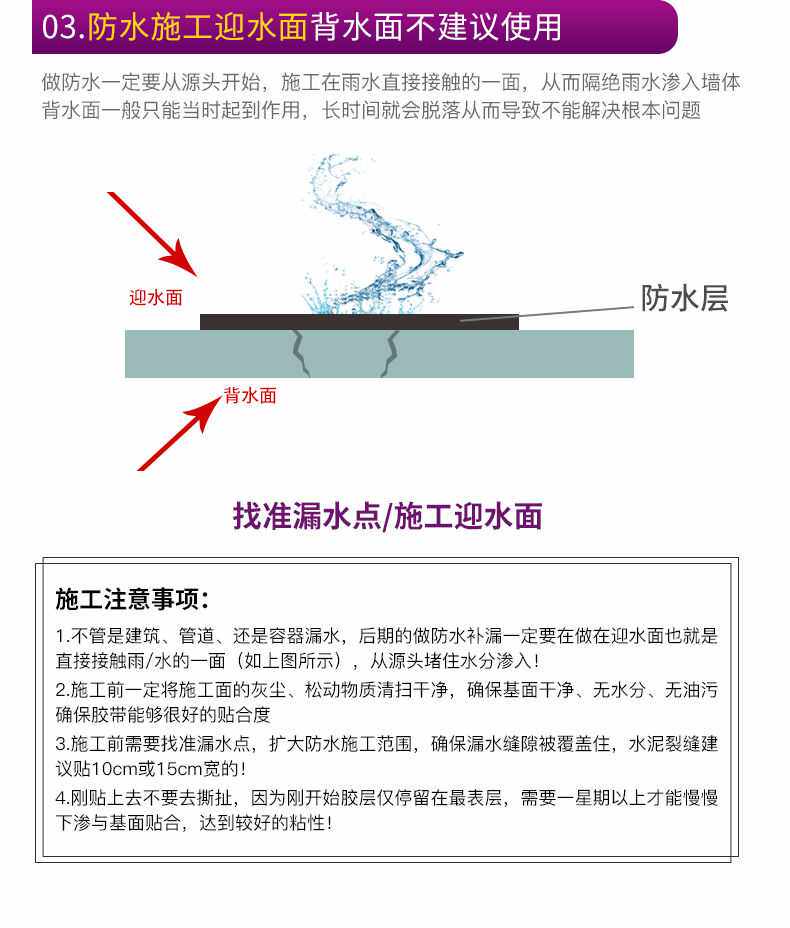 03.防水施工迎水面背水面不建议使用

做防水一定要从源头开始，施工在雨水直接接触的一面，从而隔绝雨水渗入墙体
背水面一般只能当时起到作用，长时间就会脱落从而导致不能解决根本问题

迎水面

防水层

背水面

找准漏水点/施工迎水面

施工注意事项：

1.不管是建筑、管道、还是容器漏水，后期的做防水补漏一定要在做在迎水面也就是直接接触雨/水的一面（如上图所示），从源头堵住水分渗入！

2.施工前一定将施工面的灰尘、松动物质清扫干净，确保基面干净、无水分、无油污确保胶带能够很好的贴合度

3.施工前需要找准漏水点，扩大防水施工范围，确保漏水缝隙被覆盖住，水泥裂缝建议贴10cm或15cm宽的！

4.刚贴上去不要去撕扯，因为刚开始胶层仅停留在最表层，需要一星期以上才能慢慢下渗与基面贴合，达到较好的粘性！